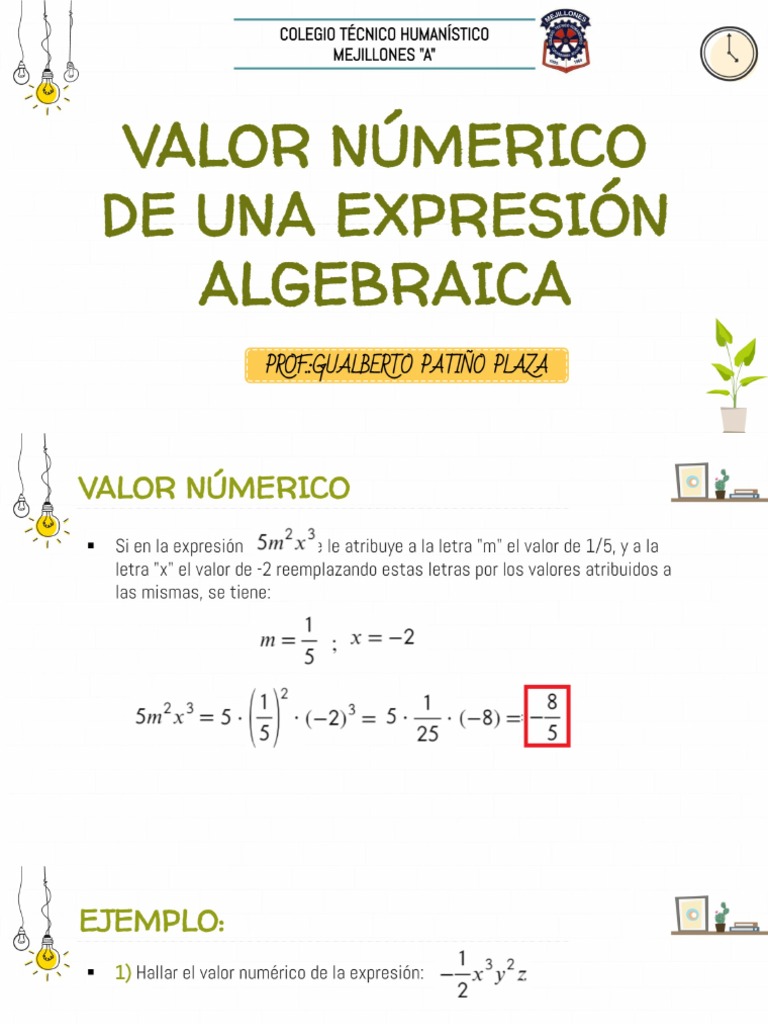 COLEGIO TÉCNICO HUMANÍSTICO
MEJILLONES "A"

MEJILLONES

VALOR NÚMERICO DE UNA EXPRESIÓN ALGEBRAICA

PROF.:GUALBERTO PATIÑO PLAZA

VALOR NÚMERICO

▪ Si en la expresión $5m^2x^3$ e le atribuye a la letra "m" el valor de 1/5, y a la letra "x" el valor de -2 reemplazando estas letras por los valores atribuidos a las mismas, se tiene:

$m = \frac{1}{5}$ ; $x = -2$

$5m^2x^3 = 5 \cdot \left(\frac{1}{5}\right)^2 \cdot (-2)^3 = 5 \cdot \frac{1}{25} \cdot (-8) = -\frac{8}{5}$

EJEMPLO:

▪ 1) Hallar el valor numérico de la expresión: $-\frac{1}{2}x^3y^2z$